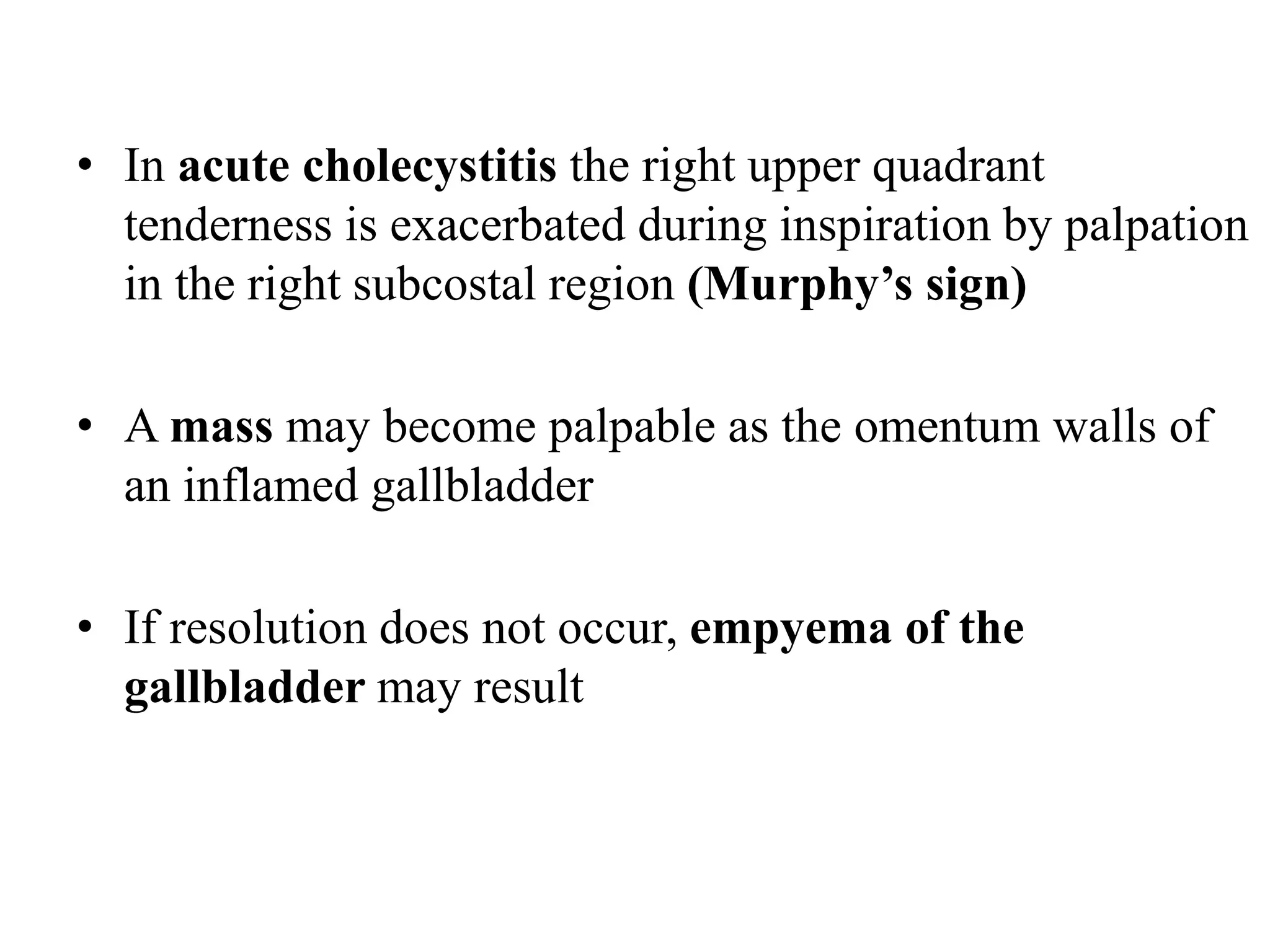 • In acute cholecystitis the right upper quadrant tenderness is exacerbated during inspiration by palpation in the right subcostal region (Murphy’s sign)

• A mass may become palpable as the omentum walls of an inflamed gallbladder

• If resolution does not occur, empyema of the gallbladder may result